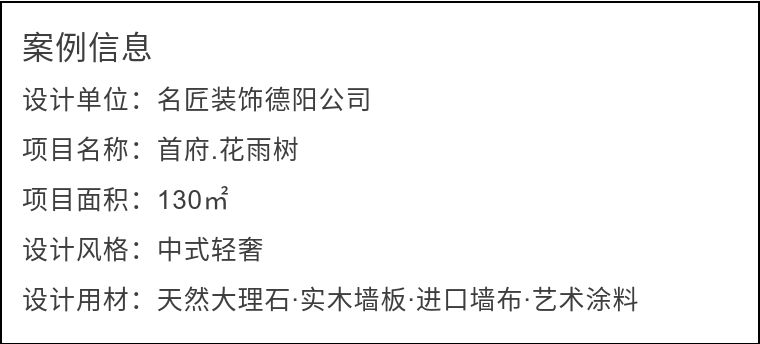 案例信息

设计单位：名匠装饰德阳公司

项目名称：首府.花雨树

项目面积：130㎡

设计风格：中式轻奢

设计用材：天然大理石·实木墙板·进口墙布·艺术涂料